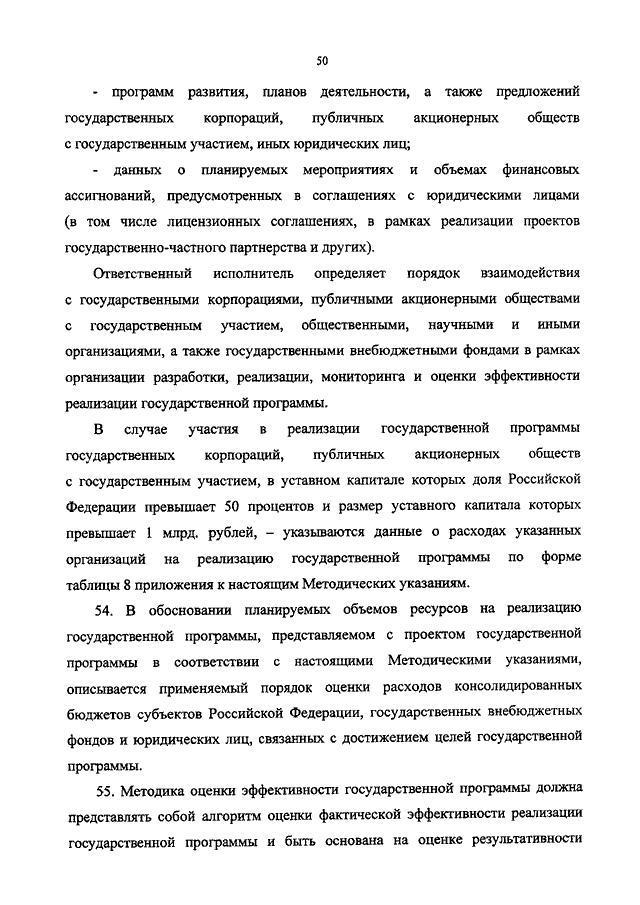 50

- программ развития, планов деятельности, а также предложений государственных корпораций, публичных акционерных обществ с государственным участием, иных юридических лиц;

- данных о планируемых мероприятиях и объемах финансовых ассигнований, предусмотренных в соглашениях с юридическими лицами (в том числе лицензионных соглашениях, в рамках реализации проектов государственно-частного партнерства и других).

Ответственный исполнитель определяет порядок взаимодействия с государственными корпорациями, публичными акционерными обществами с государственным участием, общественными, научными и иными организациями, а также государственными внебюджетными фондами в рамках организации разработки, реализации, мониторинга и оценки эффективности реализации государственной программы.

В случае участия в реализации государственной программы государственных корпораций, публичных акционерных обществ с государственным участием, в уставном капитале которых доля Российской Федерации превышает 50 процентов и размер уставного капитала которых превышает 1 млрд. рублей, – указываются данные о расходах указанных организаций на реализацию государственной программы по форме таблицы 8 приложения к настоящим Методических указаниям.

54. В обосновании планируемых объемов ресурсов на реализацию государственной программы, представляемом с проектом государственной программы в соответствии с настоящими Методическими указаниями, описывается применяемый порядок оценки расходов консолидированных бюджетов субъектов Российской Федерации, государственных внебюджетных фондов и юридических лиц, связанных с достижением целей государственной программы.

55. Методика оценки эффективности государственной программы должна представлять собой алгоритм оценки фактической эффективности реализации государственной программы и быть основана на оценке результативности